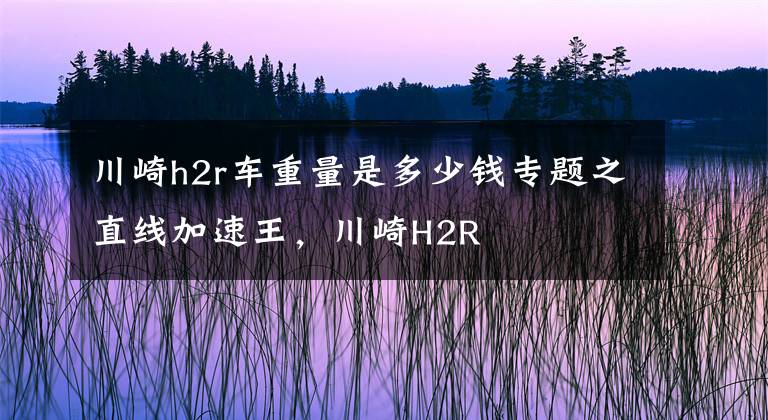 川崎h2r车重量是多少钱专题之直线加速王，川崎H2R